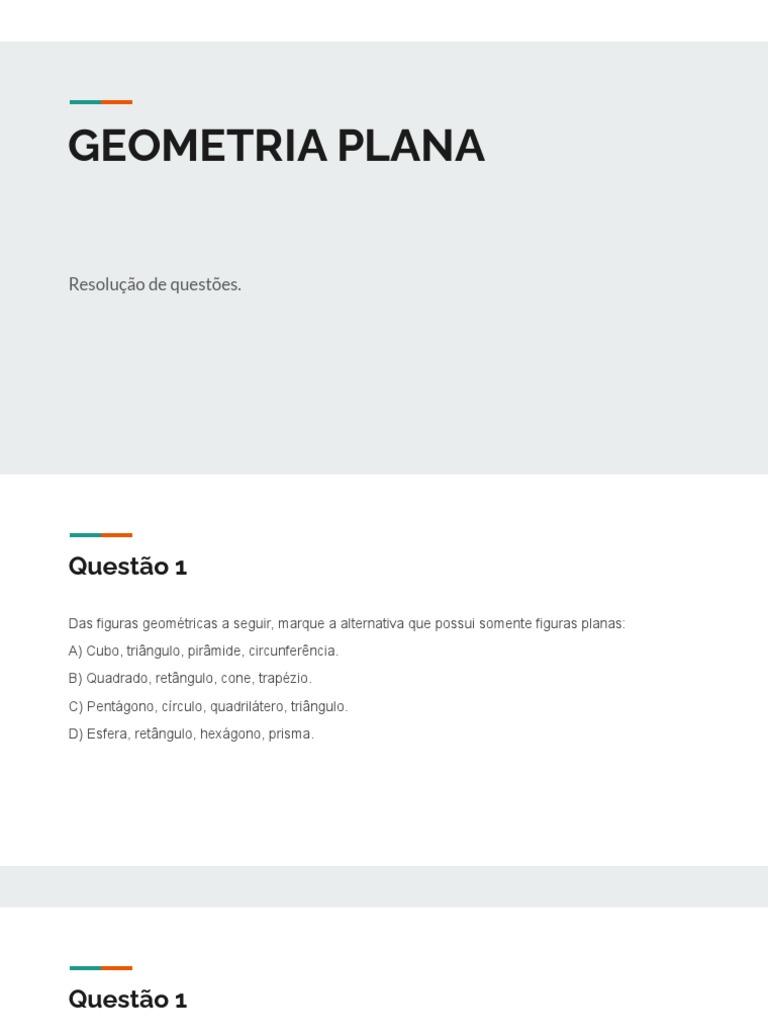 GEOMETRIA PLANA

Resolução de questões.

Questão 1

Das figuras geométricas a seguir, marque a alternativa que possui somente figuras planas:

A) Cubo, triângulo, pirâmide, circunferência.

B) Quadrado, retângulo, cone, trapézio.

C) Pentágono, círculo, quadrilátero, triângulo.

D) Esfera, retângulo, hexágono, prisma.

Questão 1